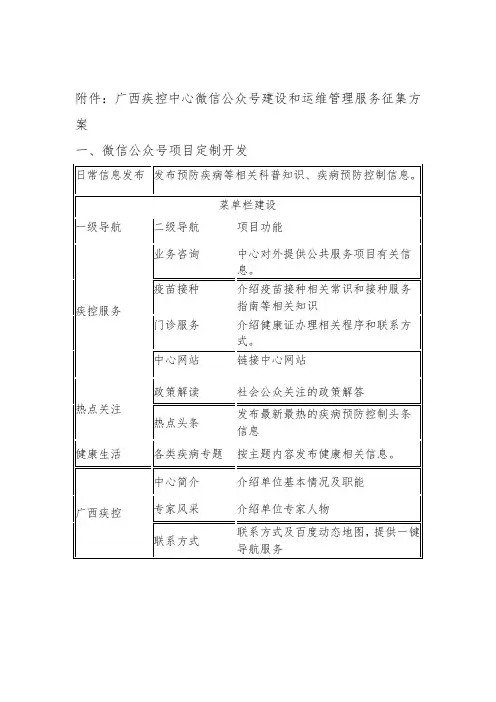 附件：广西疾控中心微信公众号建设和运维管理服务征集方案

一、微信公众号项目定制开发

| 日常信息发布 | 发布预防疾病等相关科普知识、疾病预防控制信息。 | |
|---|---|---|
| 菜单栏建设 | | |
| 一级导航 | 二级导航 | 项目功能 |
| 疾控服务 | 业务咨询 | 中心对外提供公共服务项目有关信息。 |
| | 疫苗接种 | 介绍疫苗接种相关常识和接种服务指南等相关知识 |
| | 门诊服务 | 介绍健康证办理相关程序和联系方式。 |
| 热点关注 | 中心网站 | 链接中心网站 |
| | 政策解读 | 社会公众关注的政策解答 |
| | 热点头条 | 发布最新最热的疾病预防控制头条信息 |
| 健康生活 | 各类疾病专题 | 按主题内容发布健康相关信息。 |
| 广西疾控 | 中心简介 | 介绍单位基本情况及职能 |
| | 专家风采 | 介绍单位专家人物 |
| | 联系方式 | 联系方式及百度动态地图，提供一键导航服务 |